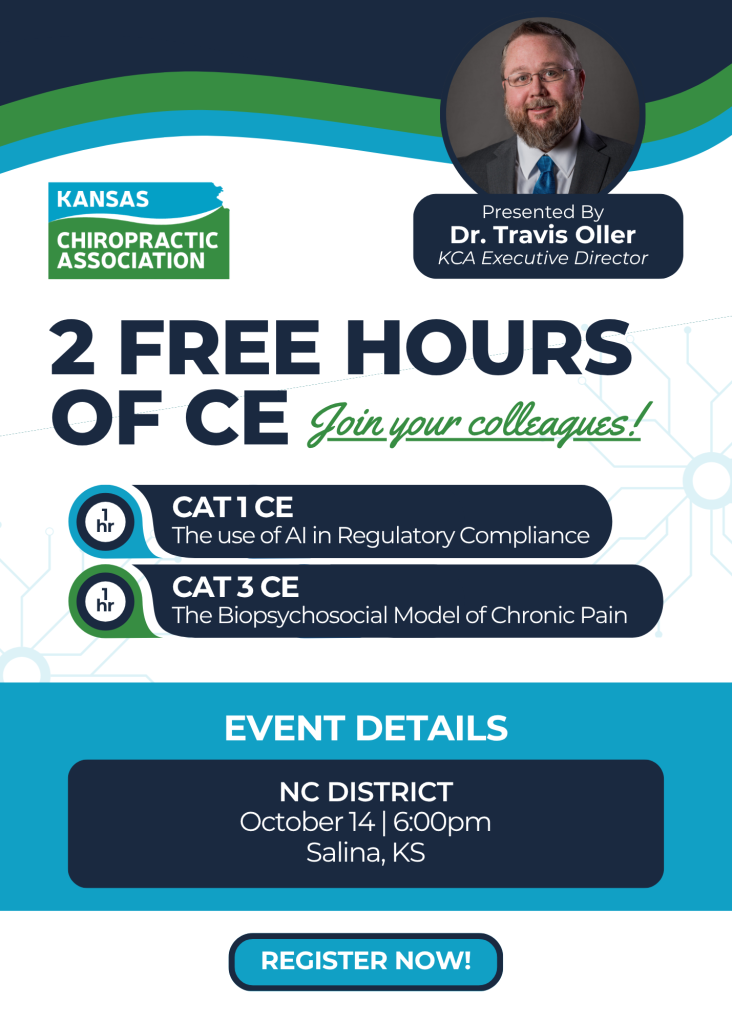 KANSAS
CHIROPRACTIC
ASSOCIATION

Presented By
Dr. Travis Oller
KCA Executive Director

2 FREE HOURS OF CE Join your colleagues!

1 hr
CAT 1 CE
The use of AI in Regulatory Compliance

1 hr
CAT 3 CE
The Biopsychosocial Model of Chronic Pain

EVENT DETAILS

NC DISTRICT
October 14 | 6:00pm
Salina, KS

REGISTER NOW!